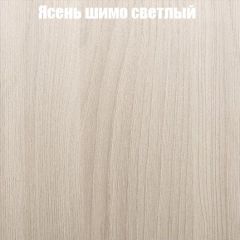 Ясень шимо светлый